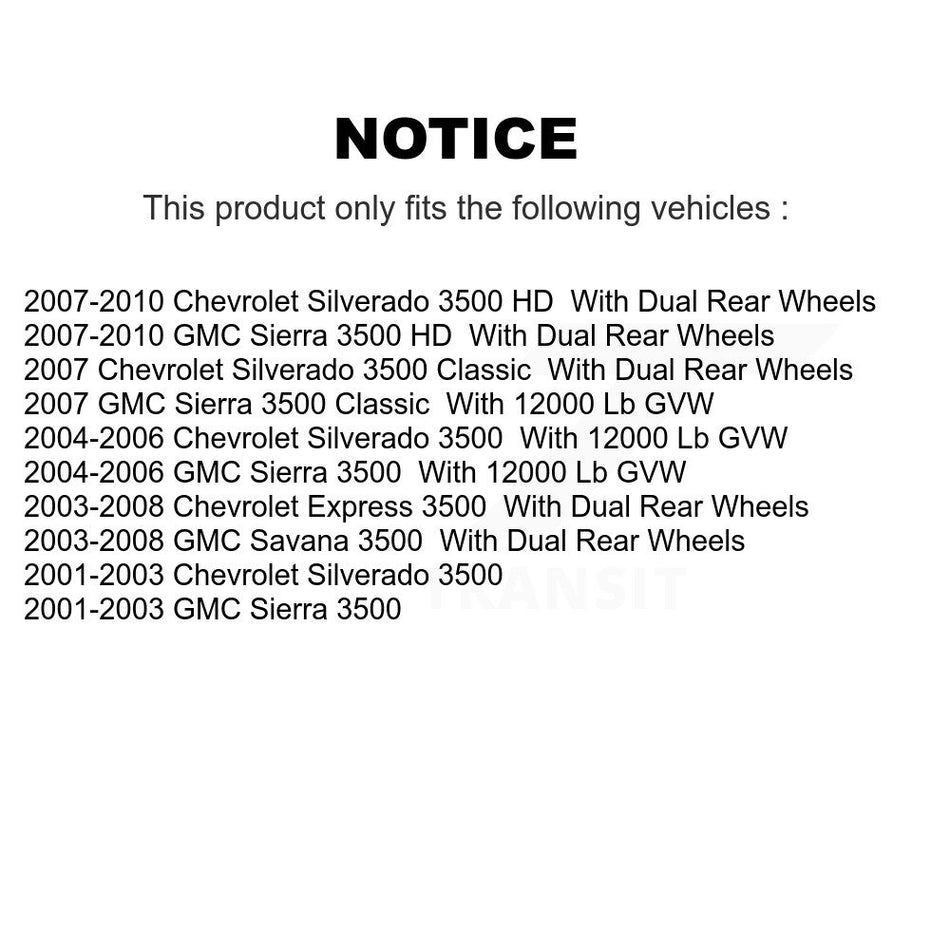 NOTICE

This product only fits the following vehicles :

2007-2010 Chevrolet Silverado 3500 HD With Dual Rear Wheels
2007-2010 GMC Sierra 3500 HD With Dual Rear Wheels
2007 Chevrolet Silverado 3500 Classic With Dual Rear Wheels
2007 GMC Sierra 3500 Classic With 12000 Lb GVW
2004-2006 Chevrolet Silverado 3500 With 12000 Lb GVW
2004-2006 GMC Sierra 3500 With 12000 Lb GVW
2003-2008 Chevrolet Express 3500 With Dual Rear Wheels
2003-2008 GMC Savana 3500 With Dual Rear Wheels
2001-2003 Chevrolet Silverado 3500
2001-2003 GMC Sierra 3500

TRANSIT